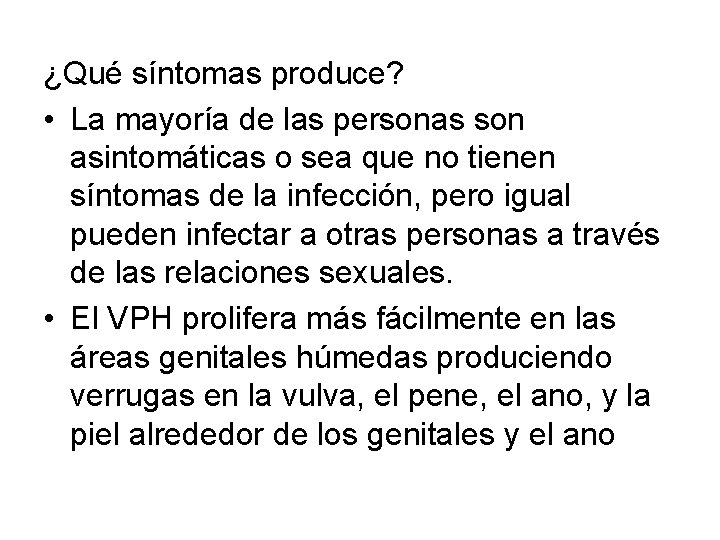 ¿Qué síntomas produce?

• La mayoría de las personas son asintomáticas o sea que no tienen síntomas de la infección, pero igual pueden infectar a otras personas a través de las relaciones sexuales.

• El VPH prolifera más fácilmente en las áreas genitales húmedas produciendo verrugas en la vulva, el pene, el ano, y la piel alrededor de los genitales y el ano